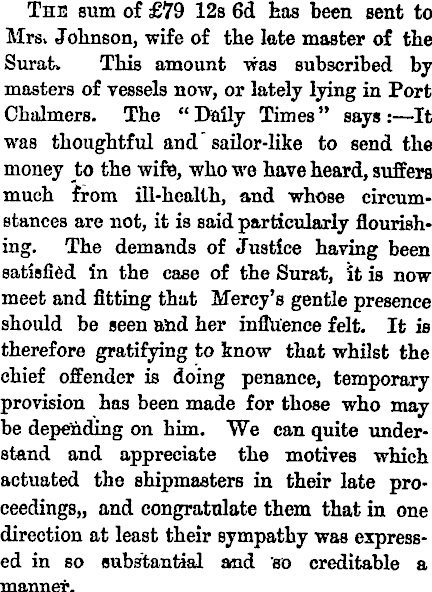 THE sum of £79 12s 6d has been sent to Mrs. Johnson, wife of the late master of the Surat. This amount was subscribed by masters of vessels now, or lately lying in Port Chalmers. The "Daily Times" says:—It was thoughtful and sailor-like to send the money to the wife, who we have heard, suffers much from ill-health, and whose circumstances are not, it is said particularly flourishing. The demands of Justice having been satisfied in the case of the Surat, it is now meet and fitting that Mercy's gentle presence should be seen and her influence felt. It is therefore gratifying to know that whilst the chief offender is doing penance, temporary provision has been made for those who may be depending on him. We can quite understand and appreciate the motives which actuated the shipmasters in their late proceedings,, and congratulate them that in one direction at least their sympathy was expressed in so substantial and so creditable a manner.